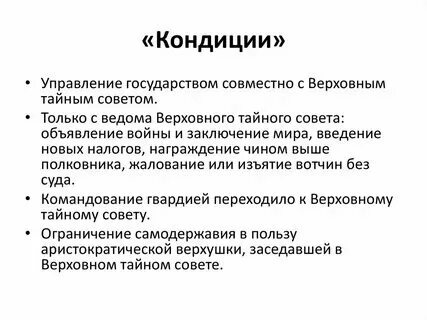 «Кондиции»

• Управление государством совместно с Верховным тайным советом.
• Только с ведома Верховного тайного совета: объявление войны и заключение мира, введение новых налогов, награждение чином выше полковника, жалование или изъятие вотчин без суда.
• Командование гвардией переходило к Верховному тайному совету.
• Ограничение самодержавия в пользу аристократической верхушки, заседавшей в Верховном тайном совете.